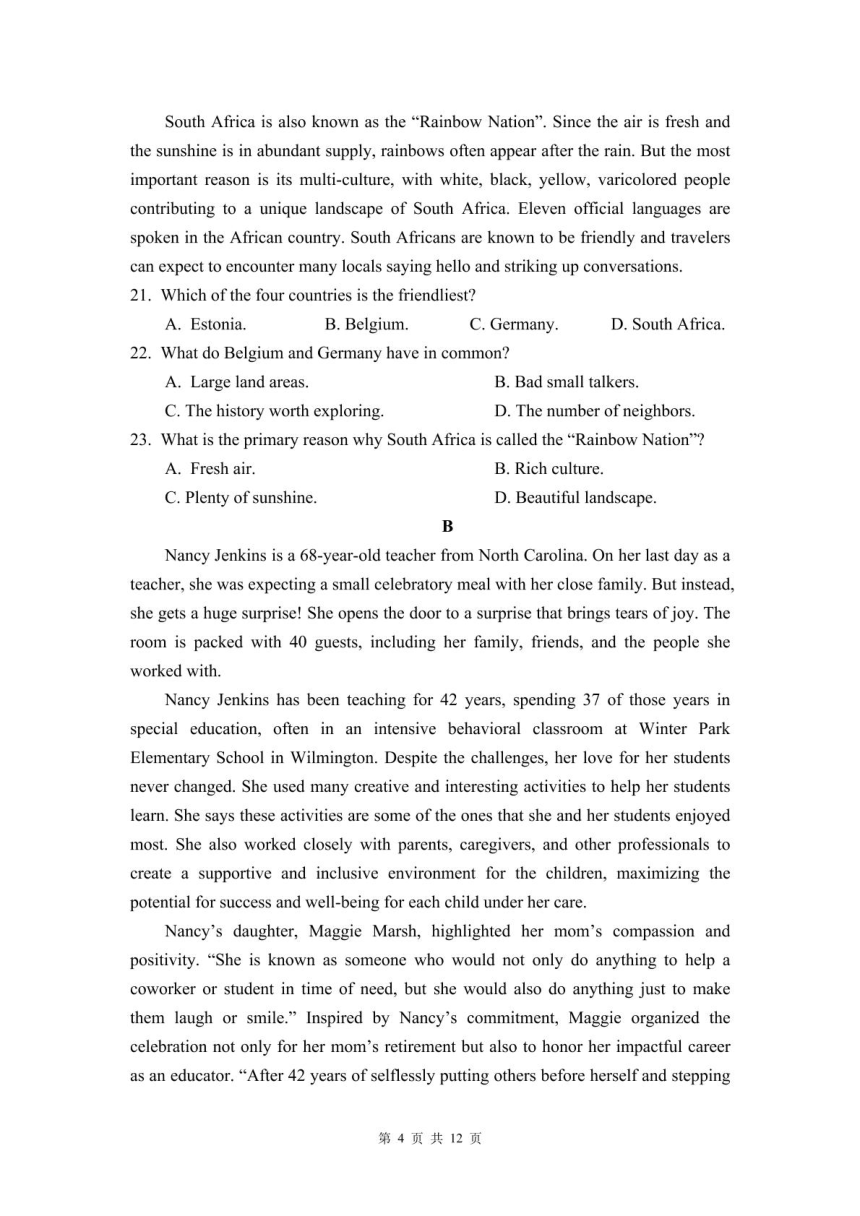 South Africa is also known as the “Rainbow Nation”. Since the air is fresh and the sunshine is in abundant supply, rainbows often appear after the rain. But the most important reason is its multi-culture, with white, black, yellow, varicolored people contributing to a unique landscape of South Africa. Eleven official languages are spoken in the African country. South Africans are known to be friendly and travelers can expect to encounter many locals saying hello and striking up conversations.

21. Which of the four countries is the friendliest?

A. Estonia. B. Belgium. C. Germany. D. South Africa.

22. What do Belgium and Germany have in common?

A. Large land areas. B. Bad small talkers.

C. The history worth exploring. D. The number of neighbors.

23. What is the primary reason why South Africa is called the “Rainbow Nation”?

A. Fresh air. B. Rich culture.

C. Plenty of sunshine. D. Beautiful landscape.

B

Nancy Jenkins is a 68-year-old teacher from North Carolina. On her last day as a teacher, she was expecting a small celebratory meal with her close family. But instead, she gets a huge surprise! She opens the door to a surprise that brings tears of joy. The room is packed with 40 guests, including her family, friends, and the people she worked with.

Nancy Jenkins has been teaching for 42 years, spending 37 of those years in special education, often in an intensive behavioral classroom at Winter Park Elementary School in Wilmington. Despite the challenges, her love for her students never changed. She used many creative and interesting activities to help her students learn. She says these activities are some of the ones that she and her students enjoyed most. She also worked closely with parents, caregivers, and other professionals to create a supportive and inclusive environment for the children, maximizing the potential for success and well-being for each child under her care.

Nancy’s daughter, Maggie Marsh, highlighted her mom’s compassion and positivity. “She is known as someone who would not only do anything to help a coworker or student in time of need, but she would also do anything just to make them laugh or smile.” Inspired by Nancy’s commitment, Maggie organized the celebration not only for her mom’s retirement but also to honor her impactful career as an educator. “After 42 years of selflessly putting others before herself and stepping

第 4 页 共 12 页